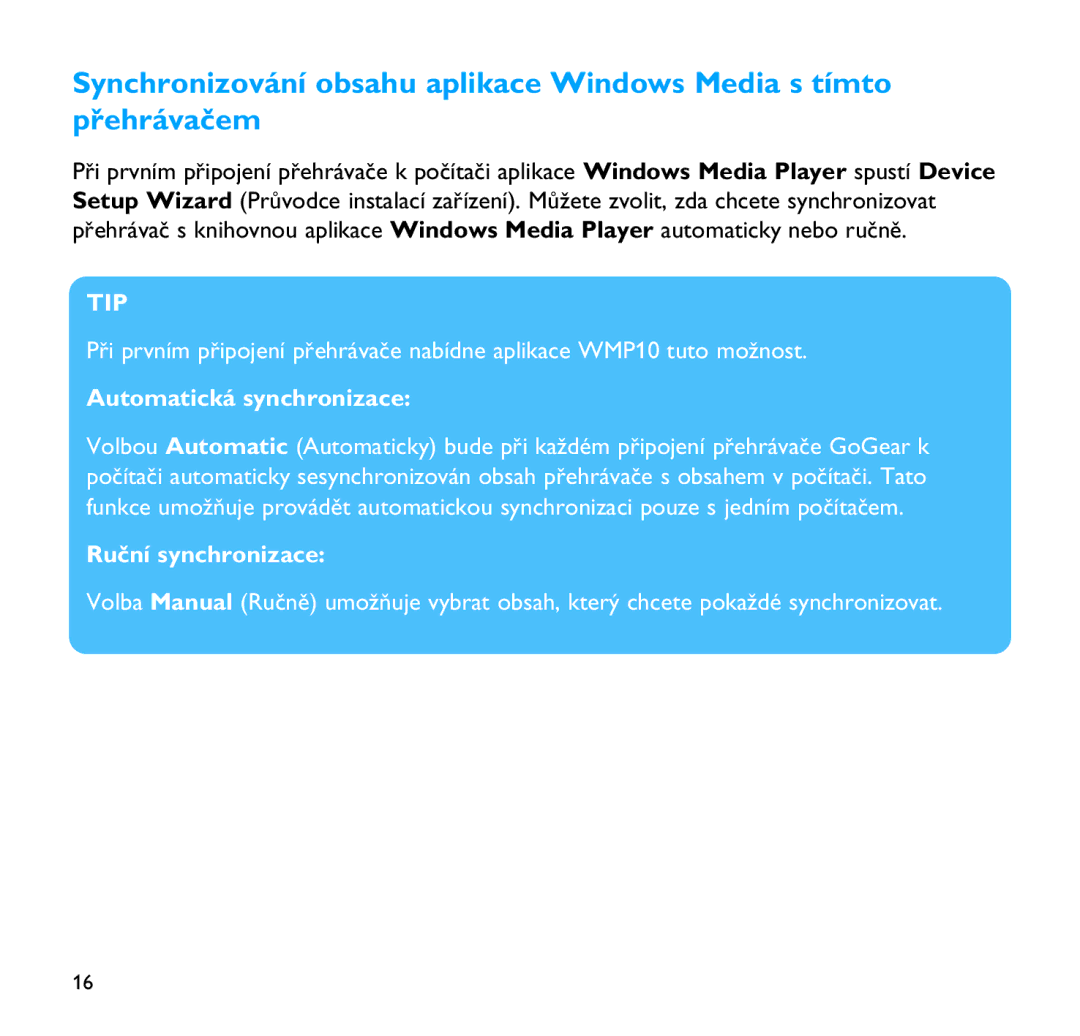 Synchronizování obsahu aplikace Windows Media s tímto přehrávačem

Při prvním připojení přehrávače k počítači aplikace Windows Media Player spustí Device Setup Wizard (Průvodce instalací zařízení). Můžete zvolit, zda chcete synchronizovat přehrávač s knihovnou aplikace Windows Media Player automaticky nebo ručně.

TIP

Při prvním připojení přehrávače nabídne aplikace WMP10 tuto možnost.

Automatická synchronizace:

Volbou Automatic (Automaticky) bude při každém připojení přehrávače GoGear k počítači automaticky sesynchronizován obsah přehrávače s obsahem v počítači. Tato funkce umožňuje provádět automatickou synchronizaci pouze s jedním počítačem.

Ruční synchronizace:

Volba Manual (Ručně) umožňuje vybrat obsah, který chcete pokaždé synchronizovat.

16